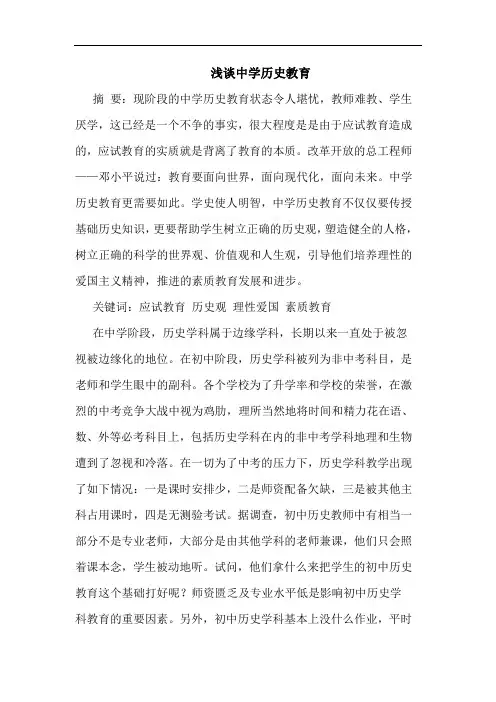 浅谈中学历史教育

摘 要：现阶段的中学历史教育状态令人堪忧，教师难教、学生厌学，这已经是一个不争的事实，很大程度是是由于应试教育造成的，应试教育的实质就是背离了教育的本质。改革开放的总工程师——邓小平说过：教育要面向世界，面向现代化，面向未来。中学历史教育更需要如此。学史使人明智，中学历史教育不仅仅要传授基础历史知识，更要帮助学生树立正确的历史观，塑造健全的人格，树立正确的科学的世界观、价值观和人生观，引导他们培养理性的爱国主义精神，推进的素质教育发展和进步。

关键词：应试教育 历史观 理性爱国 素质教育

在中学阶段，历史学科属于边缘学科，长期以来一直处于被忽视被边缘化的地位。在初中阶段，历史学科被列为非中考科目，是老师和学生眼中的副科。各个学校为了升学率和学校的荣誉，在激烈的中考竞争大战中视为鸡肋，理所当然地将时间和精力花在语、数、外等必考科目上，包括历史学科在内的非中考学科地理和生物遭到了忽视和冷落。在一切为了中考的压力下，历史学科教学出现了如下情况：一是课时安排少，二是师资配备欠缺，三是被其他主科占用课时，四是无测验考试。据调查，初中历史教师中有相当一部分不是专业老师，大部分是由其他学科的老师兼课，他们只会照着课本念，学生被动地听。试问，他们拿什么来把学生的初中历史教育这个基础打好呢？师资匮乏及专业水平低是影响初中历史学科教育的重要因素。另外，初中历史学科基本上没什么作业，平时